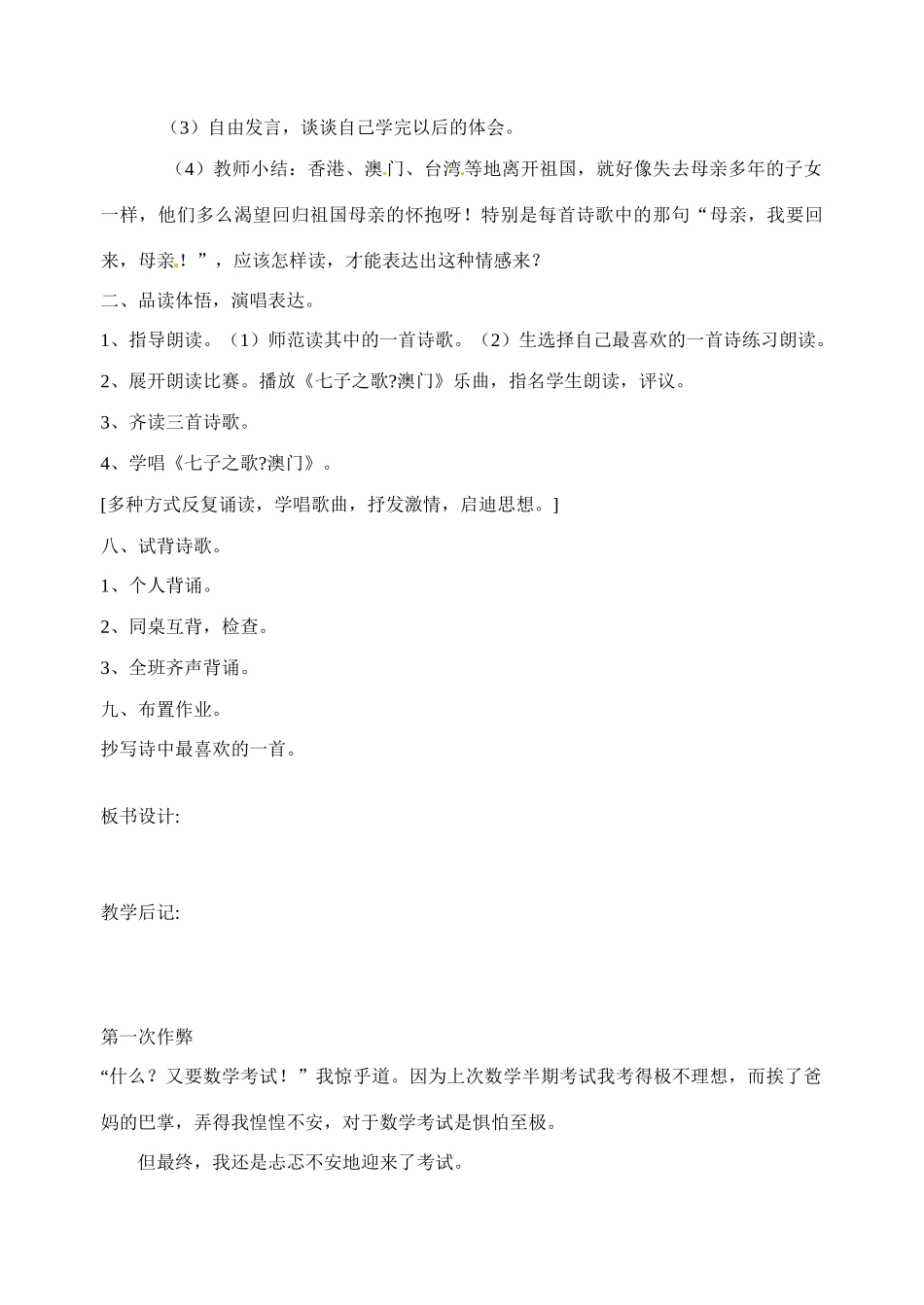 （3）自由发言，谈谈自己学完以后的体会。

（4）教师小结：香港、澳门、台湾等地离开祖国，就好像失去母亲多年的子女一样，他们多么渴望回归祖国母亲的怀抱呀！特别是每首诗歌中的那句“母亲，我要回来，母亲！”，应该怎样读，才能表达出这种情感来？

二、品读体悟，演唱表达。

1、指导朗读。（1）师范读其中的一首诗歌。（2）生选择自己最喜欢的一首诗练习朗读。

2、展开朗读比赛。播放《七子之歌?澳门》乐曲，指名学生朗读，评议。

3、齐读三首诗歌。

4、学唱《七子之歌?澳门》。

[多种方式反复诵读，学唱歌曲，抒发激情，启迪思想。]

八、试背诗歌。

1、个人背诵。

2、同桌互背，检查。

3、全班齐声背诵。

九、布置作业。

抄写诗中最喜欢的一首。

板书设计:

教学后记:

第一次作弊

“什么？又要数学考试！”我惊乎道。因为上次数学半期考试我考得极不理想，而挨了爸妈的巴掌，弄得我惶惶不安，对于数学考试是惧怕至极。

但最终，我还是忐忑不安地迎来了考试。